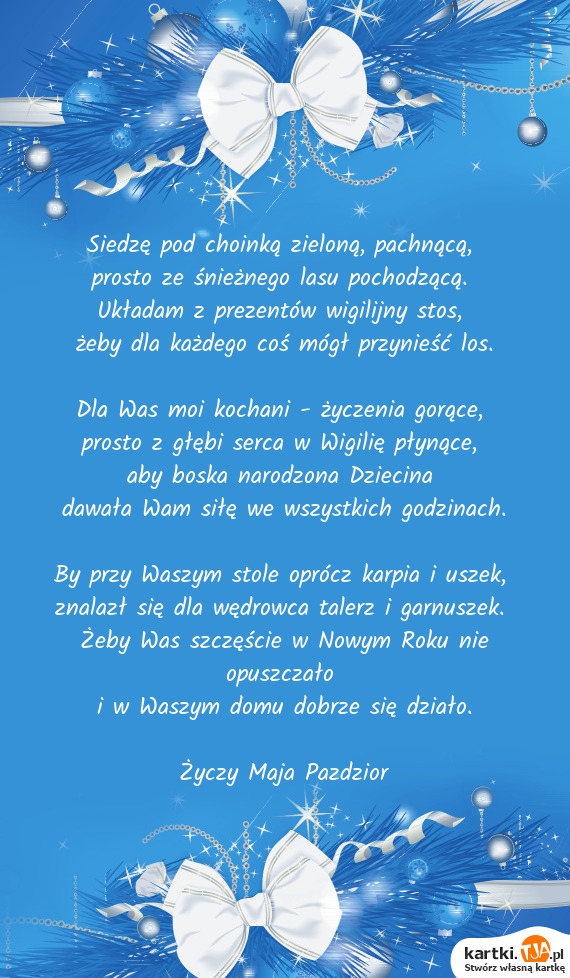 Siedzę pod choinką zieloną, pachnącą,
prosto ze śnieżnego lasu pochodzącą.
Układam z prezentów wigilijny stos,
żeby dla każdego coś mógł przynieść los.

Dla Was moi kochani - życzenia gorące,
prosto z głębi serca w Wigilię płynące,
aby boska narodzona Dziecina
dawała Wam siłę we wszystkich godzinach.

By przy Waszym stole oprócz karpia i uszek,
znalazł się dla wędrowca talerz i garnuszek.
Żeby Was szczęście w Nowym Roku nie opuszczało
i w Waszym domu dobrze się działo.

Życzy Maja Pazdzior

kartki.TJA.pl
Stwórz własną kartkę